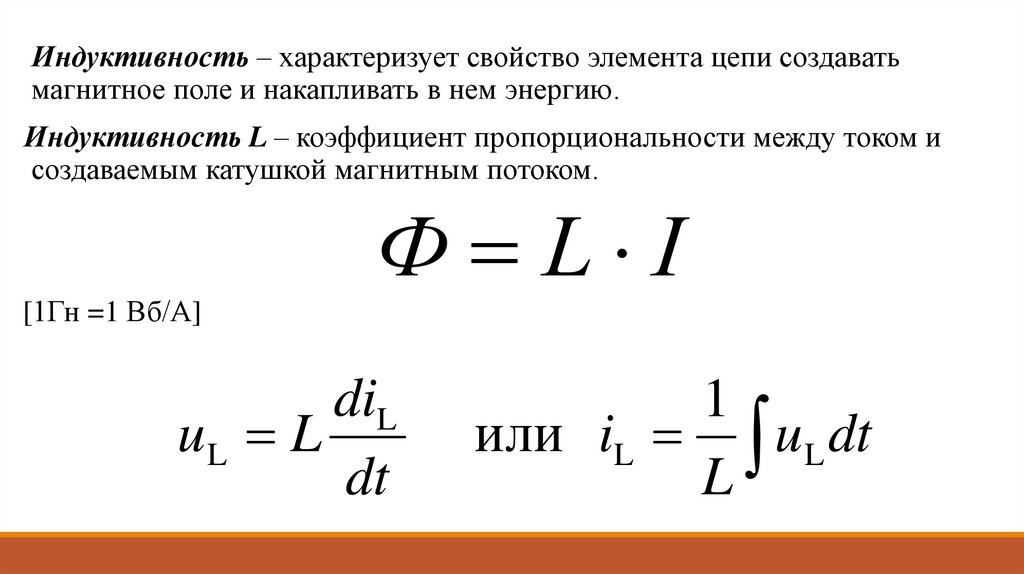 Индуктивность – характеризует свойство элемента цепи создавать магнитное поле и накапливать в нем энергию.

Индуктивность L – коэффициент пропорциональности между током и создаваемым катушкой магнитным потоком.

$\Phi = L \cdot I$

[1Гн =1 Вб/А]

$u_L = L\frac{di_L}{dt}$ или $i_L = \frac{1}{L}\int u_L dt$